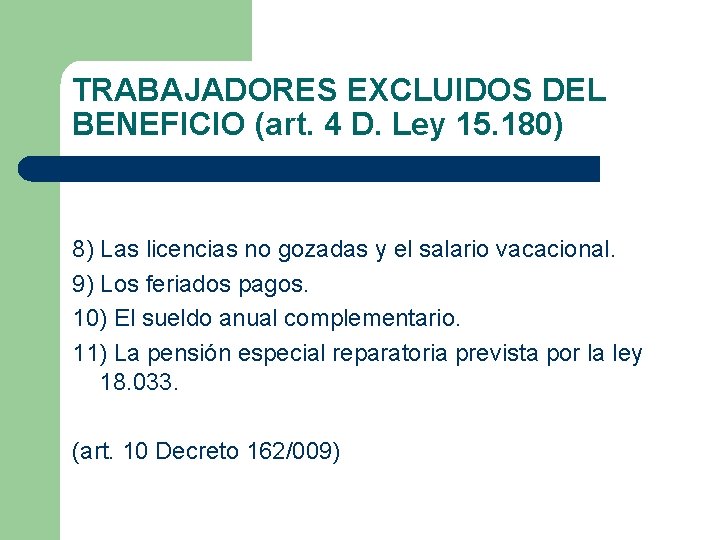 TRABAJADORES EXCLUIDOS DEL BENEFICIO (art. 4 D. Ley 15.180)

8) Las licencias no gozadas y el salario vacacional.
9) Los feriados pagos.
10) El sueldo anual complementario.
11) La pensión especial reparatoria prevista por la ley 18.033.

(art. 10 Decreto 162/009)